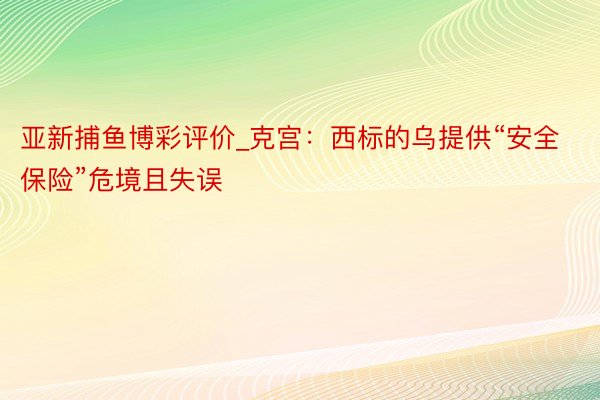 亚新捕鱼博彩评价_克宫：西标的乌提供“安全保险”危境且失误